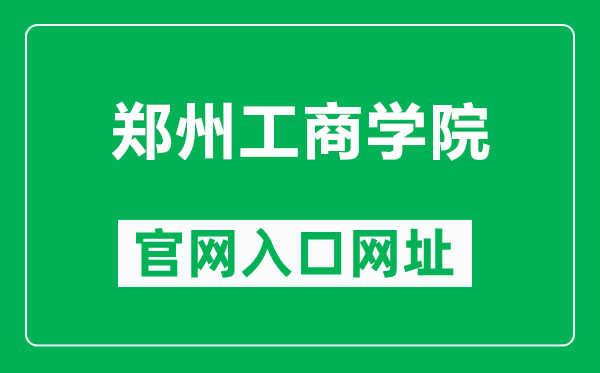 郑州工商学院

官网入口网址